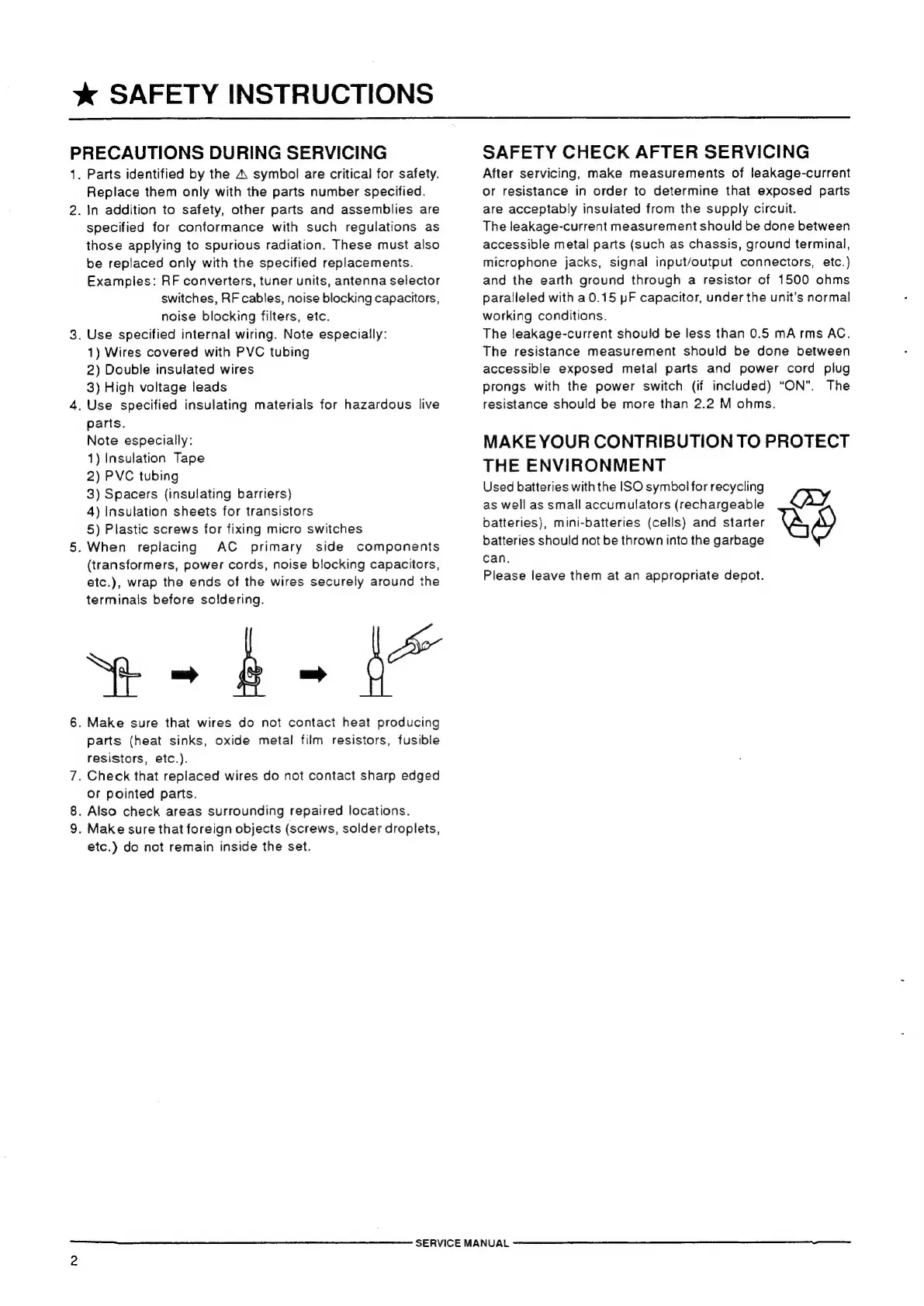 ★ SAFETY INSTRUCTIONS

PRECAUTIONS DURING SERVICING

1. Parts identified by the ⚠ symbol are critical for safety. Replace them only with the parts number specified.
2. In addition to safety, other parts and assemblies are specified for conformance with such regulations as those applying to spurious radiation. These must also be replaced only with the specified replacements.
Examples: RF converters, tuner units, antenna selector switches, RF cables, noise blocking capacitors, noise blocking filters, etc.
3. Use specified internal wiring. Note especially:
1) Wires covered with PVC tubing
2) Double insulated wires
3) High voltage leads
4. Use specified insulating materials for hazardous live parts.
Note especially:
1) Insulation Tape
2) PVC tubing
3) Spacers (insulating barriers)
4) Insulation sheets for transistors
5) Plastic screws for fixing micro switches
5. When replacing AC primary side components (transformers, power cords, noise blocking capacitors, etc.), wrap the ends of the wires securely around the terminals before soldering.
6. Make sure that wires do not contact heat producing parts (heat sinks, oxide metal film resistors, fusible resistors, etc.).
7. Check that replaced wires do not contact sharp edged or pointed parts.
8. Also check areas surrounding repaired locations.
9. Make sure that foreign objects (screws, solder droplets, etc.) do not remain inside the set.

SAFETY CHECK AFTER SERVICING

After servicing, make measurements of leakage-current or resistance in order to determine that exposed parts are acceptably insulated from the supply circuit.
The leakage-current measurement should be done between accessible metal parts (such as chassis, ground terminal, microphone jacks, signal input/output connectors, etc.) and the earth ground through a resistor of 1500 ohms paralleled with a 0.15 µF capacitor, under the unit's normal working conditions.
The leakage-current should be less than 0.5 mA rms AC.
The resistance measurement should be done between accessible exposed metal parts and power cord plug prongs with the power switch (if included) "ON". The resistance should be more than 2.2 M ohms.

MAKE YOUR CONTRIBUTION TO PROTECT THE ENVIRONMENT

Used batteries with the ISO symbol for recycling as well as small accumulators (rechargeable batteries), mini-batteries (cells) and starter batteries should not be thrown into the garbage can.
Please leave them at an appropriate depot.

SERVICE MANUAL

2